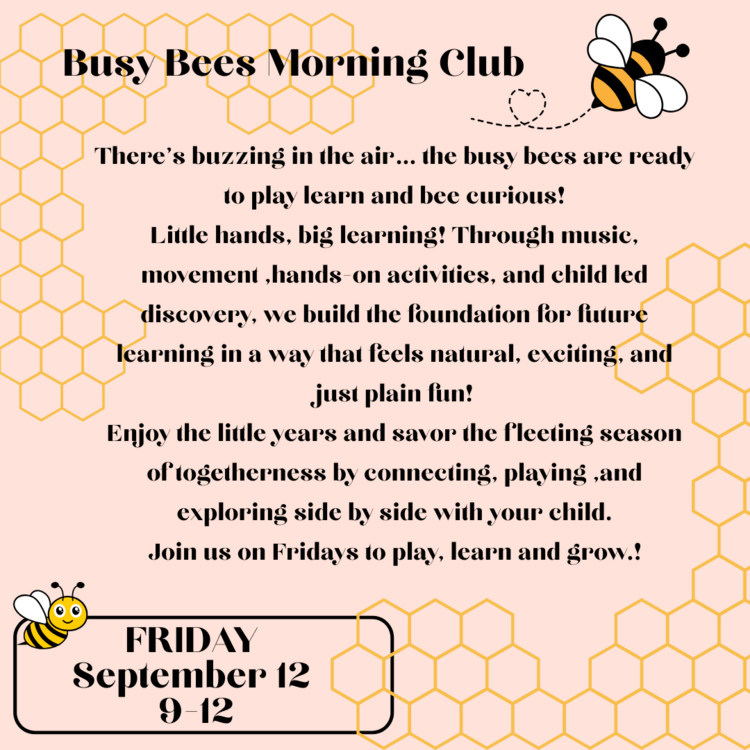 Busy Bees Morning Club

There's buzzing in the air... the busy bees are ready to play learn and bee curious!
Little hands, big learning! Through music, movement ,hands-on activities, and child led discovery, we build the foundation for future learning in a way that feels natural, exciting, and just plain fun!
Enjoy the little years and savor the fleeting season of togetherness by connecting, playing ,and exploring side by side with your child.
Join us on Fridays to play, learn and grow.!

FRIDAY
September 12
9-12